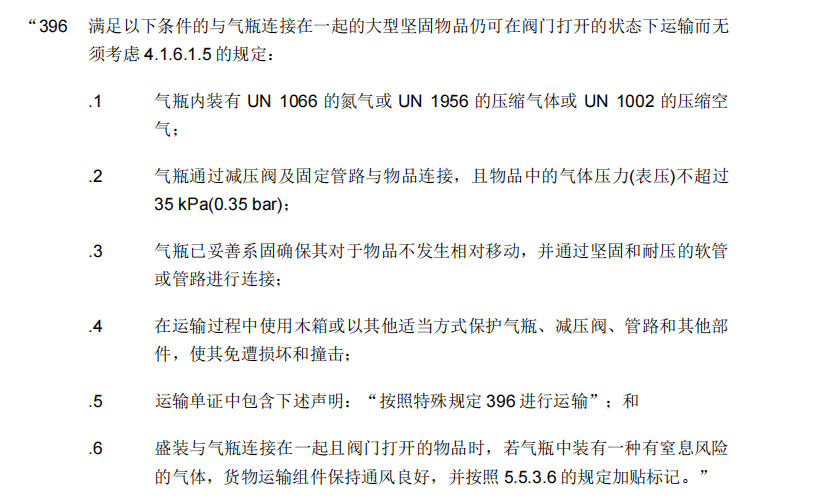 “396 满足以下条件的与气瓶连接在一起的大型坚固物品仍可在阀门打开的状态下运输而无须考虑 4.1.6.1.5 的规定：

.1 气瓶内装有 UN 1066 的氮气或 UN 1956 的压缩气体或 UN 1002 的压缩空气；

.2 气瓶通过减压阀及固定管路与物品连接，且物品中的气体压力(表压)不超过 35 kPa(0.35 bar)；

.3 气瓶已妥善系固确保其对于物品不发生相对移动，并通过坚固和耐压的软管或管路进行连接；

.4 在运输过程中使用木箱或以其他适当方式保护气瓶、减压阀、管路和其他部件，使其免遭损坏和撞击；

.5 运输单证中包含下述声明：“按照特殊规定 396 进行运输”；和

.6 盛装与气瓶连接在一起且阀门打开的物品时，若气瓶中装有一种有窒息风险的气体，货物运输组件保持通风良好，并按照 5.5.3.6 的规定加贴标记。”